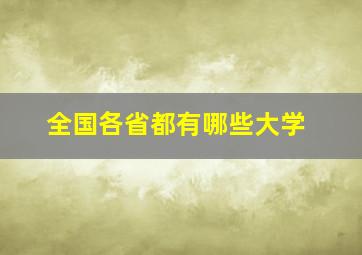 全国各省都有哪些大学